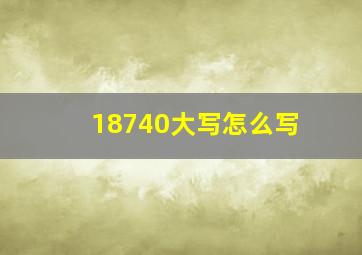 18740大写怎么写